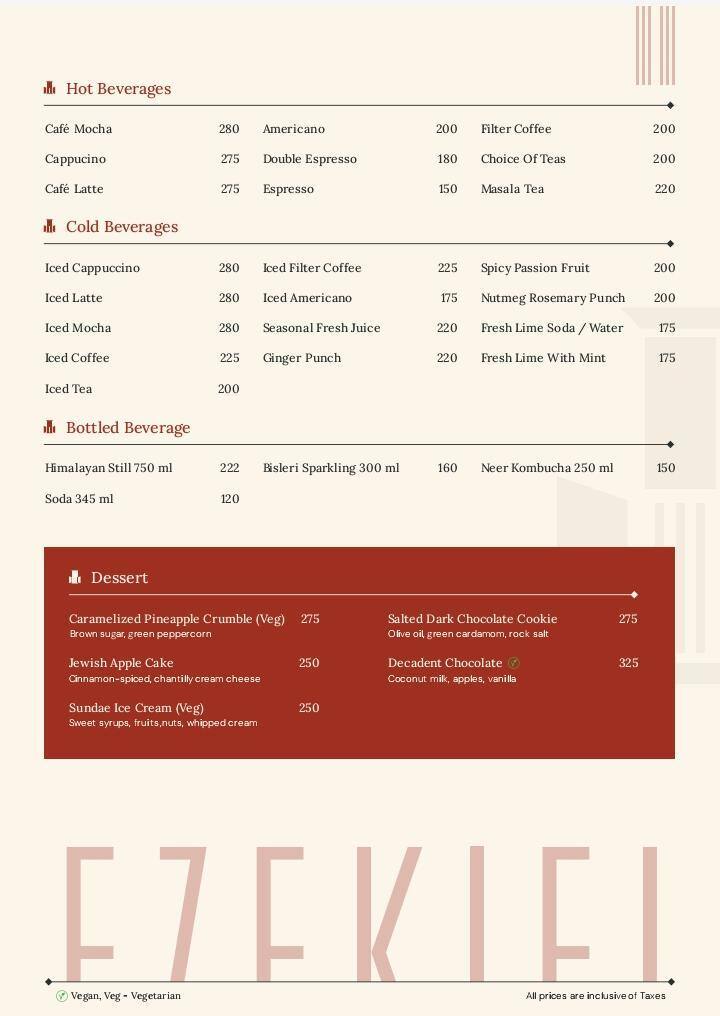 Hot Beverages

Café Mocha 280
Cappucino 275
Café Latte 275

Americano 200
Double Espresso 180
Espresso 150

Filter Coffee 200
Choice Of Teas 200
Masala Tea 220

Cold Beverages

Iced Cappuccino 280
Iced Latte 280
Iced Mocha 280
Iced Coffee 225
Iced Tea 200

Iced Filter Coffee 225
Iced Americano 175
Seasonal Fresh Juice 220
Ginger Punch 220

Spicy Passion Fruit 200
Nutmeg Rosemary Punch 200
Fresh Lime Soda / Water 175
Fresh Lime With Mint 175

Bottled Beverage

Himalayan Still 750 ml 222
Soda 345 ml 120

Bisleri Sparkling 300 ml 160

Neer Kombucha 250 ml 150

Dessert

Caramelized Pineapple Crumble (Veg) 275
Brown sugar, green peppercorn

Jewish Apple Cake 250
Cinnamon-spiced, chantilly cream cheese

Sundae Ice Cream (Veg) 250
Sweet syrups, fruits,nuts, whipped cream

Salted Dark Chocolate Cookie 275
Olive oil, green cardamom, rock salt

Decadent Chocolate 325
Coconut milk, apples, vanilla

EZEKIEL

Vegan, Veg - Vegetarian

All prices are inclusive of Taxes